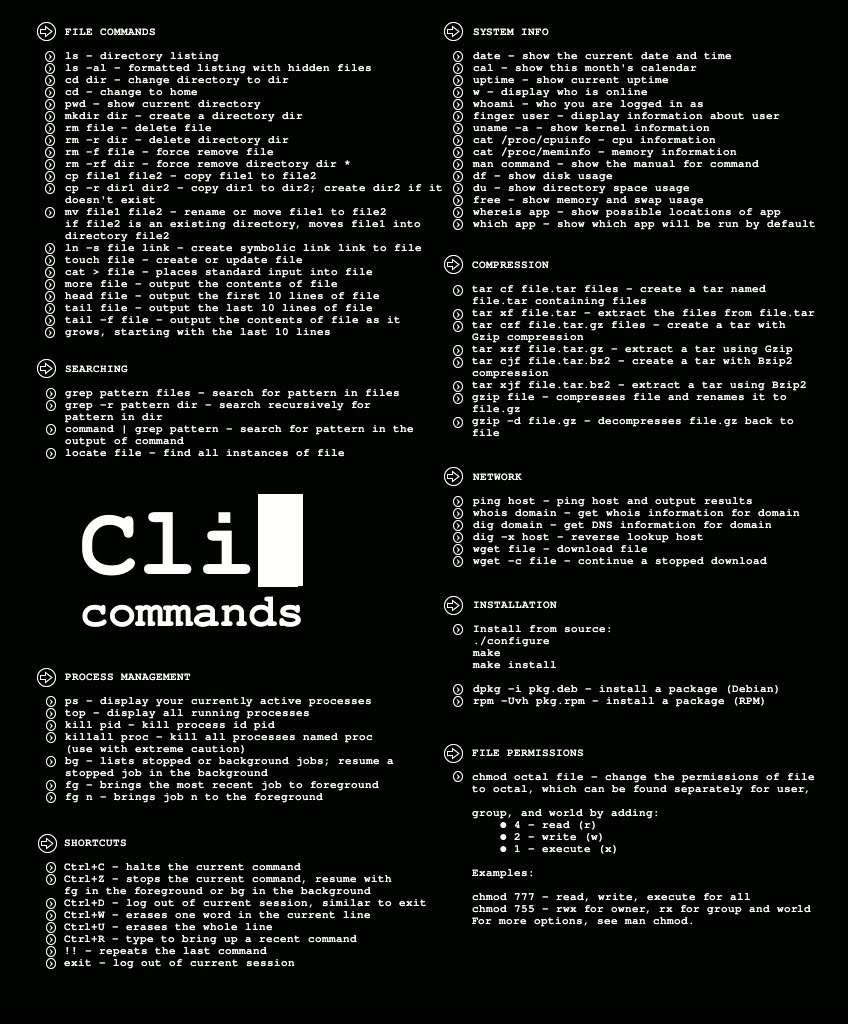 FILE COMMANDS

ls - directory listing
ls -al - formatted listing with hidden files
cd dir - change directory to dir
cd - change to home
pwd - show current directory
mkdir dir - create a directory dir
rm file - delete file
rm -r dir - delete directory dir
rm -f file - force remove file
rm -rf dir - force remove directory dir *
cp file1 file2 - copy file1 to file2
cp -r dir1 dir2 - copy dir1 to dir2; create dir2 if it doesn't exist
mv file1 file2 - rename or move file1 to file2 if file2 is an existing directory, moves file1 into directory file2
ln -s file link - create symbolic link link to file
touch file - create or update file
cat > file - places standard input into file
more file - output the contents of file
head file - output the first 10 lines of file
tail file - output the last 10 lines of file
tail -f file - output the contents of file as it grows, starting with the last 10 lines

SEARCHING

grep pattern files - search for pattern in files
grep -r pattern dir - search recursively for pattern in dir
command | grep pattern - search for pattern in the output of command
locate file - find all instances of file

Cli
commands

PROCESS MANAGEMENT

ps - display your currently active processes
top - display all running processes
kill pid - kill process id pid
killall proc - kill all processes named proc (use with extreme caution)
bg - lists stopped or background jobs; resume a stopped job in the background
fg - brings the most recent job to foreground
fg n - brings job n to the foreground

SHORTCUTS

Ctrl+C - halts the current command
Ctrl+Z - stops the current command, resume with fg in the foreground or bg in the background
Ctrl+D - log out of current session, similar to exit
Ctrl+W - erases one word in the current line
Ctrl+U - erases the whole line
Ctrl+R - type to bring up a recent command
!! - repeats the last command
exit - log out of current session

SYSTEM INFO

date - show the current date and time
cal - show this month's calendar
uptime - show current uptime
w - display who is online
whoami - who you are logged in as
finger user - display information about user
uname -a - show kernel information
cat /proc/cpuinfo - cpu information
cat /proc/meminfo - memory information
man command - show the manual for command
df - show disk usage
du - show directory space usage
free - show memory and swap usage
whereis app - show possible locations of app
which app - show which app will be run by default

COMPRESSION

tar cf file.tar files - create a tar named file.tar containing files
tar xf file.tar - extract the files from file.tar
tar czf file.tar.gz files - create a tar with Gzip compression
tar xzf file.tar.gz - extract a tar using Gzip
tar cjf file.tar.bz2 - create a tar with Bzip2 compression
tar xjf file.tar.bz2 - extract a tar using Bzip2
gzip file - compresses file and renames it to file.gz
gzip -d file.gz - decompresses file.gz back to file

NETWORK

ping host - ping host and output results
whois domain - get whois information for domain
dig domain - get DNS information for domain
dig -x host - reverse lookup host
wget file - download file
wget -c file - continue a stopped download

INSTALLATION

Install from source:
./configure
make
make install

dpkg -i pkg.deb - install a package (Debian)
rpm -Uvh pkg.rpm - install a package (RPM)

FILE PERMISSIONS

chmod octal file - change the permissions of file to octal, which can be found separately for user,

group, and world by adding:
• 4 - read (r)
• 2 - write (w)
• 1 - execute (x)

Examples:

chmod 777 - read, write, execute for all
chmod 755 - rwx for owner, rx for group and world
For more options, see man chmod.